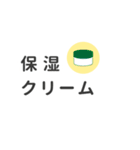 保湿
クリーム